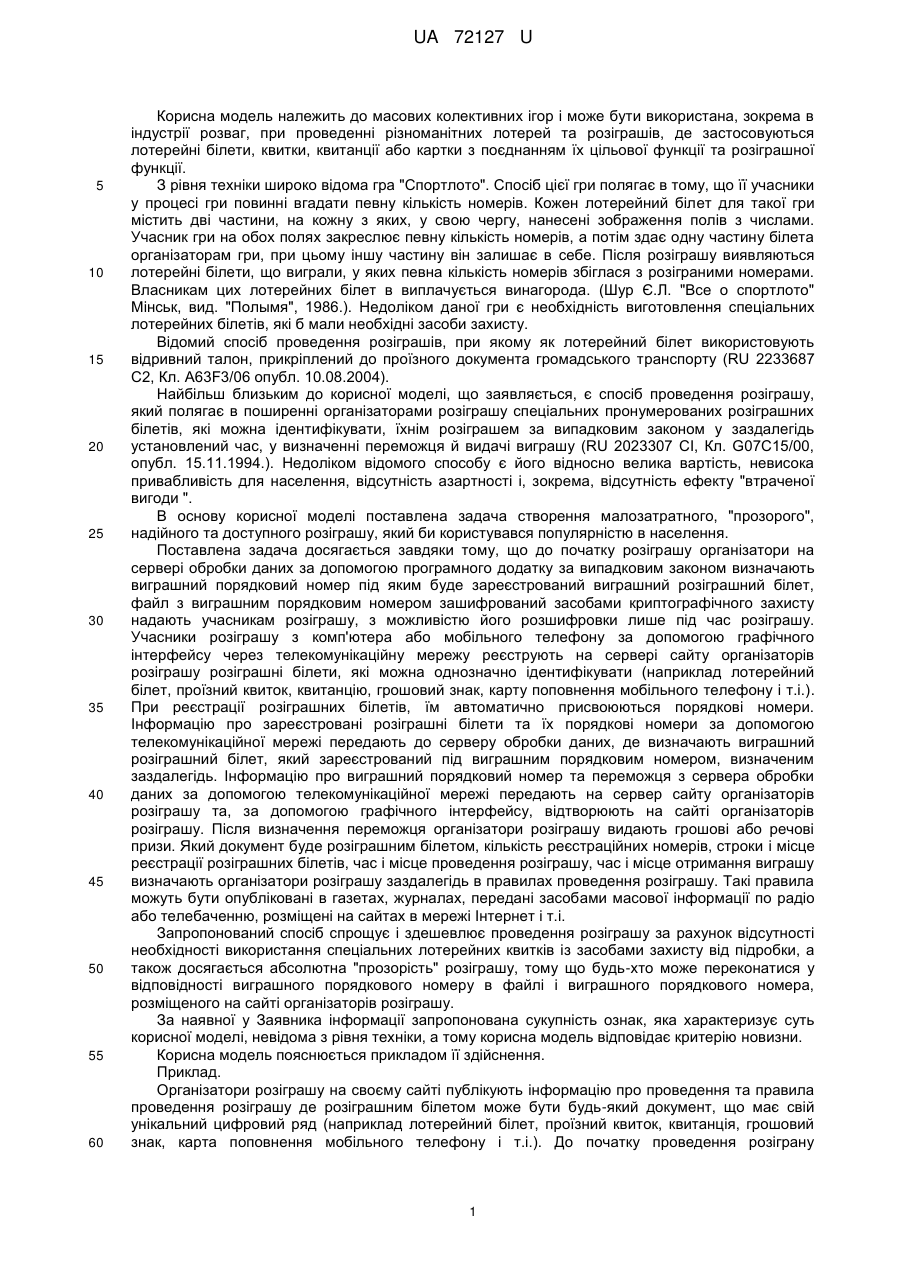 UA 72127 U

Корисна модель належить до масових колективних ігор і може бути використана, зокрема в індустрії розваг, при проведенні різноманітних лотерей та розіграшів, де застосовуються лотерейні білети, квитки, квитанції або картки з поєднанням їх цільової функції та розіграшної функції.

5 З рівня техніки широко відома гра "Спортлото". Спосіб цієї гри полягає в тому, що її учасники у процесі гри повинні вгадати певну кількість номерів. Кожен лотерейний білет для такої гри містить дві частини, на кожну з яких, у свою чергу, нанесені зображення полів з числами. Учасник гри на обох полях закреслює певну кількість номерів, а потім здає одну частину білета організаторам гри, при цьому іншу частину він залишає в себе. Після розіграшу виявляються 10 лотерейні білети, що виграли, у яких певна кількість номерів збіглася з розіграними номерами. Власникам цих лотерейних білет в виплачується винагорода. (Шур Є.Л. "Все о спортлото" Мінськ, вид. "Полымя", 1986.). Недоліком даної гри є необхідність виготовлення спеціальних лотерейних білетів, які б мали необхідні засоби захисту.

Відомий спосіб проведення розіграшів, при якому як лотерейний білет використовують 15 відривний талон, прикріплений до проїзного документа громадського транспорту (RU 2233687 C2, Кл. A63F3/06 опубл. 10.08.2004).

Найбільш близьким до корисної моделі, що заявляється, є спосіб проведення розіграшу, який полягає в поширенні організаторами розіграшу спеціальних пронумерованих розіграшних білетів, які можна ідентифікувати, їхнім розіграшем за випадковим законом у заздалегідь 20 установлений час, у визначенні переможця й видачі виграшу (RU 2023307 CI, Кл. G07C15/00, опубл. 15.11.1994.). Недоліком відомого способу є його відносно велика вартість, невисока привабливість для населення, відсутність азартності і, зокрема, відсутність ефекту "втраченої вигоди ".

В основу корисної моделі поставлена задача створення малозатратного, "прозорого", 25 надійного та доступного розіграшу, який би користувався популярністю в населення.

Поставлена задача досягається завдяки тому, що до початку розіграшу організатори на сервері обробки даних за допомогою програмного додатку за випадковим законом визначають виграшний порядковий номер під яким буде зареєстрований виграшний розіграшний білет, файл з виграшним порядковим номером зашифрований засобами криптографічного захисту 30 надають учасникам розіграшу, з можливістю його розшифровки лише під час розіграшу. Учасники розіграшу з комп'ютера або мобільного телефону за допомогою графічного інтерфейсу через телекомунікаційну мережу реєструють на сервері сайту організаторів розіграшу розіграшні білети, які можна однозначно ідентифікувати (наприклад лотерейний білет, проїзний квиток, квитанцію, грошовий знак, карту поповнення мобільного телефону і т.і.). 35 При реєстрації розіграшних білетів, їм автоматично присвоюються порядкові номери. Інформацію про зареєстровані розіграшні білети та їх порядкові номери за допомогою телекомунікаційної мережі передають до серверу обробки даних, де визначають виграшний розіграшний білет, який зареєстрований під виграшним порядковим номером, визначеним заздалегідь. Інформацію про виграшний порядковий номер та переможця з сервера обробки 40 даних за допомогою телекомунікаційної мережі передають на сервер сайту організаторів розіграшу та, за допомогою графічного інтерфейсу, відтворюють на сайті організаторів розіграшу. Після визначення переможця організатори розіграшу видають грошові або речові призи. Який документ буде розіграшним білетом, кількість реєстраційних номерів, строки і місце реєстрації розіграшних білетів, час і місце проведення розіграшу, час і місце отримання виграшу 45 визначають організатори розіграшу заздалегідь в правилах проведення розіграшу. Такі правила можуть бути опубліковані в газетах, журналах, передані засобами масової інформації по радіо або телебаченню, розміщені на сайтах в мережі Інтернет і т.і.

Запропонований спосіб спрощує і здешевлює проведення розіграшу за рахунок відсутності необхідності використання спеціальних лотерейних квитків із засобами захисту від підробки, а 50 також досягається абсолютна "прозорість" розіграшу, тому що будь-хто може переконатися у відповідності виграшного порядкового номеру в файлі і виграшного порядкового номера, розміщеного на сайті організаторів розіграшу.

За наявної у Заявника інформації запропонована сукупність ознак, яка характеризує суть корисної моделі, невідома з рівня техніки, а тому корисна модель відповідає критерію новизни.

55 Корисна модель пояснюється прикладом її здійснення.

Приклад.

Організатори розіграшу на своєму сайті публікують інформацію про проведення та правила проведення розіграшу де розіграшним білетом може бути будь-який документ, що має свій унікальний цифровий ряд (наприклад лотерейний білет, проїзний квиток, квитанція, грошовий 60 знак, карта поповнення мобільного телефону і т.і.). До початку проведення розіграну

1